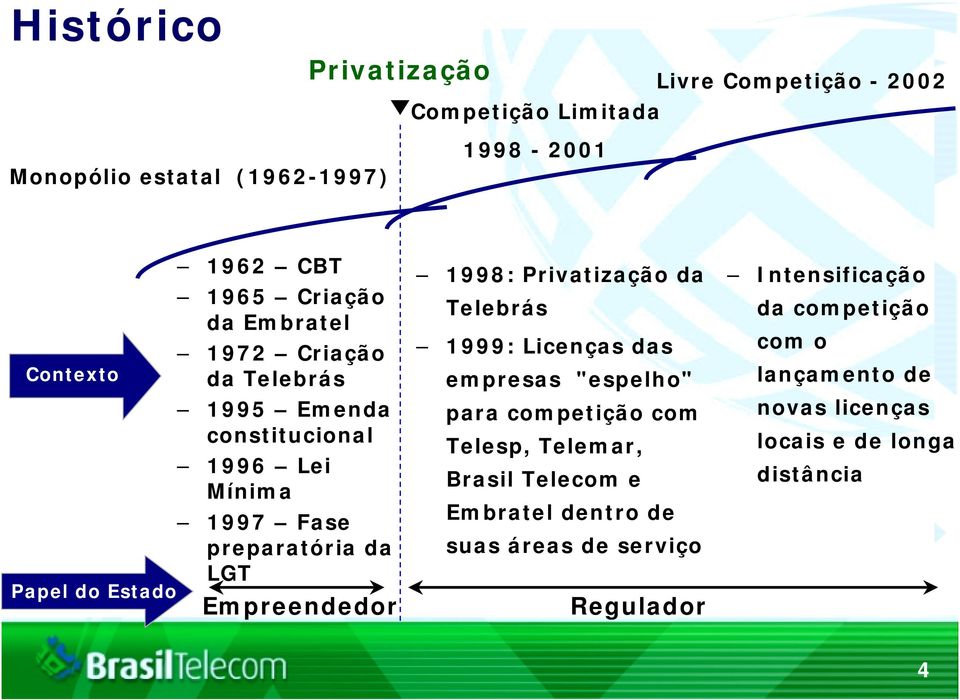 Histórico

Privatização

Livre Competição - 2002

Competição Limitada

1998 - 2001

Monopólio estatal (1962-1997)

Contexto

– 1962 – CBT
– 1965 – Criação da Embratel
– 1972 – Criação da Telebrás
– 1995 – Emenda constitucional
– 1996 – Lei Mínima
– 1997 – Fase preparatória da LGT

– 1998: Privatização da Telebrás
– 1999: Licenças das empresas "espelho" para competição com Telesp, Telemar, Brasil Telecom e Embratel dentro de suas áreas de serviço

– Intensificação da competição com o lançamento de novas licenças locais e de longa distância

Papel do Estado

Empreendedor

Regulador

BrasilTelecom

4